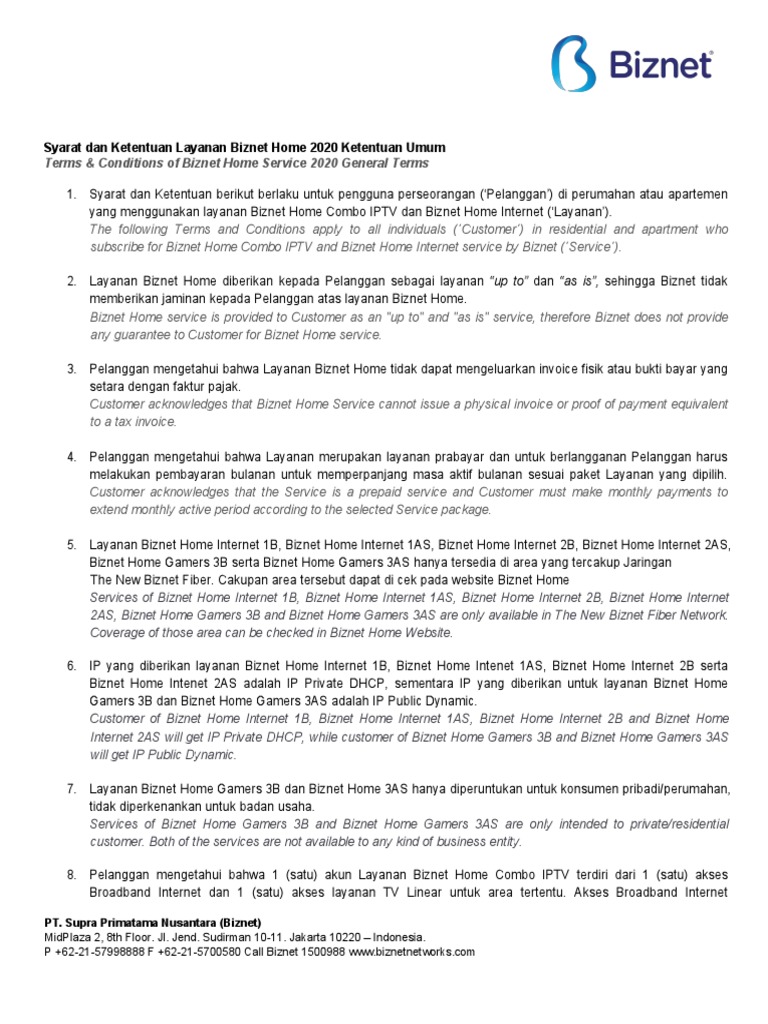 Biznet

Syarat dan Ketentuan Layanan Biznet Home 2020 Ketentuan Umum
Terms & Conditions of Biznet Home Service 2020 General Terms

1. Syarat dan Ketentuan berikut berlaku untuk pengguna perseorangan ('Pelanggan') di perumahan atau apartemen yang menggunakan layanan Biznet Home Combo IPTV dan Biznet Home Internet ('Layanan').
The following Terms and Conditions apply to all individuals ('Customer') in residential and apartment who subscribe for Biznet Home Combo IPTV and Biznet Home Internet service by Biznet ('Service').

2. Layanan Biznet Home diberikan kepada Pelanggan sebagai layanan "up to" dan "as is", sehingga Biznet tidak memberikan jaminan kepada Pelanggan atas layanan Biznet Home.
Biznet Home service is provided to Customer as an "up to" and "as is" service, therefore Biznet does not provide any guarantee to Customer for Biznet Home service.

3. Pelanggan mengetahui bahwa Layanan Biznet Home tidak dapat mengeluarkan invoice fisik atau bukti bayar yang setara dengan faktur pajak.
Customer acknowledges that Biznet Home Service cannot issue a physical invoice or proof of payment equivalent to a tax invoice.

4. Pelanggan mengetahui bahwa Layanan merupakan layanan prabayar dan untuk berlangganan Pelanggan harus melakukan pembayaran bulanan untuk memperpanjang masa aktif bulanan sesuai paket Layanan yang dipilih.
Customer acknowledges that the Service is a prepaid service and Customer must make monthly payments to extend monthly active period according to the selected Service package.

5. Layanan Biznet Home Internet 1B, Biznet Home Internet 1AS, Biznet Home Internet 2B, Biznet Home Internet 2AS, Biznet Home Gamers 3B serta Biznet Home Gamers 3AS hanya tersedia di area yang tercakup Jaringan The New Biznet Fiber. Cakupan area tersebut dapat di cek pada website Biznet Home
Services of Biznet Home Internet 1B, Biznet Home Internet 1AS, Biznet Home Internet 2B, Biznet Home Internet 2AS, Biznet Home Gamers 3B and Biznet Home Gamers 3AS are only available in The New Biznet Fiber Network. Coverage of those area can be checked in Biznet Home Website.

6. IP yang diberikan layanan Biznet Home Internet 1B, Biznet Home Intenet 1AS, Biznet Home Internet 2B serta Biznet Home Intenet 2AS adalah IP Private DHCP, sementara IP yang diberikan untuk layanan Biznet Home Gamers 3B dan Biznet Home Gamers 3AS adalah IP Public Dynamic.
Customer of Biznet Home Internet 1B, Biznet Home Internet 1AS, Biznet Home Internet 2B and Biznet Home Internet 2AS will get IP Private DHCP, while customer of Biznet Home Gamers 3B and Biznet Home Gamers 3AS will get IP Public Dynamic.

7. Layanan Biznet Home Gamers 3B dan Biznet Home 3AS hanya diperuntukan untuk konsumen pribadi/perumahan, tidak diperkenankan untuk badan usaha.
Services of Biznet Home Gamers 3B and Biznet Home Gamers 3AS are only intended to private/residential customer. Both of the services are not available to any kind of business entity.

8. Pelanggan mengetahui bahwa 1 (satu) akun Layanan Biznet Home Combo IPTV terdiri dari 1 (satu) akses Broadband Internet dan 1 (satu) akses layanan TV Linear untuk area tertentu. Akses Broadband Internet

PT. Supra Primatama Nusantara (Biznet)
MidPlaza 2, 8th Floor. Jl. Jend. Sudirman 10-11. Jakarta 10220 – Indonesia.
P +62-21-57998888 F +62-21-5700580 Call Biznet 1500988 www.biznetnetworks.com